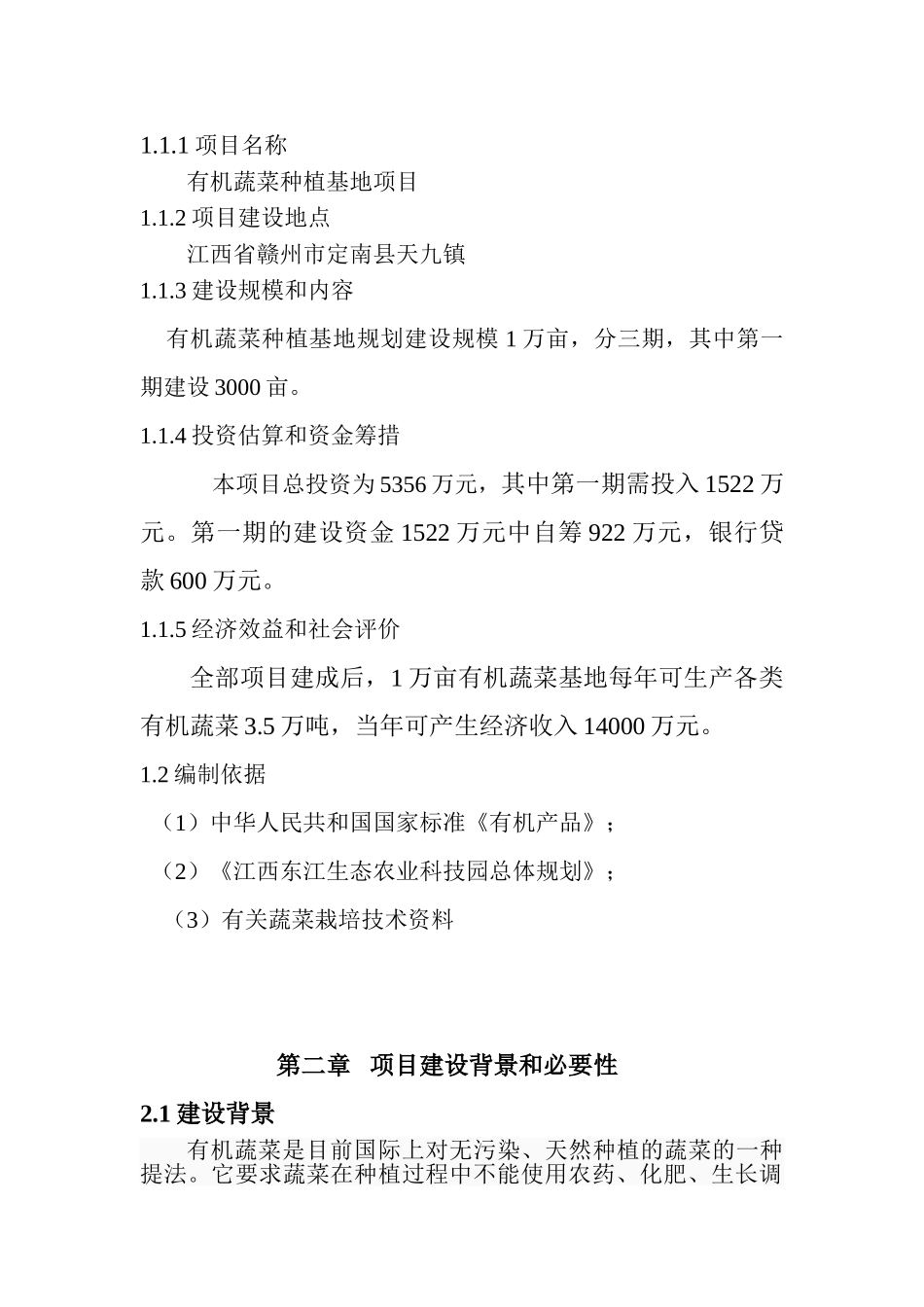 1.1.1 项目名称

有机蔬菜种植基地项目

1.1.2 项目建设地点

江西省赣州市定南县天九镇

1.1.3 建设规模和内容

有机蔬菜种植基地规划建设规模 1 万亩，分三期，其中第一期建设 3000 亩。

1.1.4 投资估算和资金筹措

本项目总投资为 5356 万元，其中第一期需投入 1522 万元。第一期的建设资金 1522 万元中自筹 922 万元，银行贷款 600 万元。

1.1.5 经济效益和社会评价

全部项目建成后，1 万亩有机蔬菜基地每年可生产各类有机蔬菜 3.5 万吨，当年可产生经济收入 14000 万元。

1.2 编制依据

（1）中华人民共和国国家标准《有机产品》；

（2）《江西东江生态农业科技园总体规划》；

（3）有关蔬菜栽培技术资料

第二章 项目建设背景和必要性

2.1 建设背景

有机蔬菜是目前国际上对无污染、天然种植的蔬菜的一种提法。它要求蔬菜在种植过程中不能使用农药、化肥、生长调